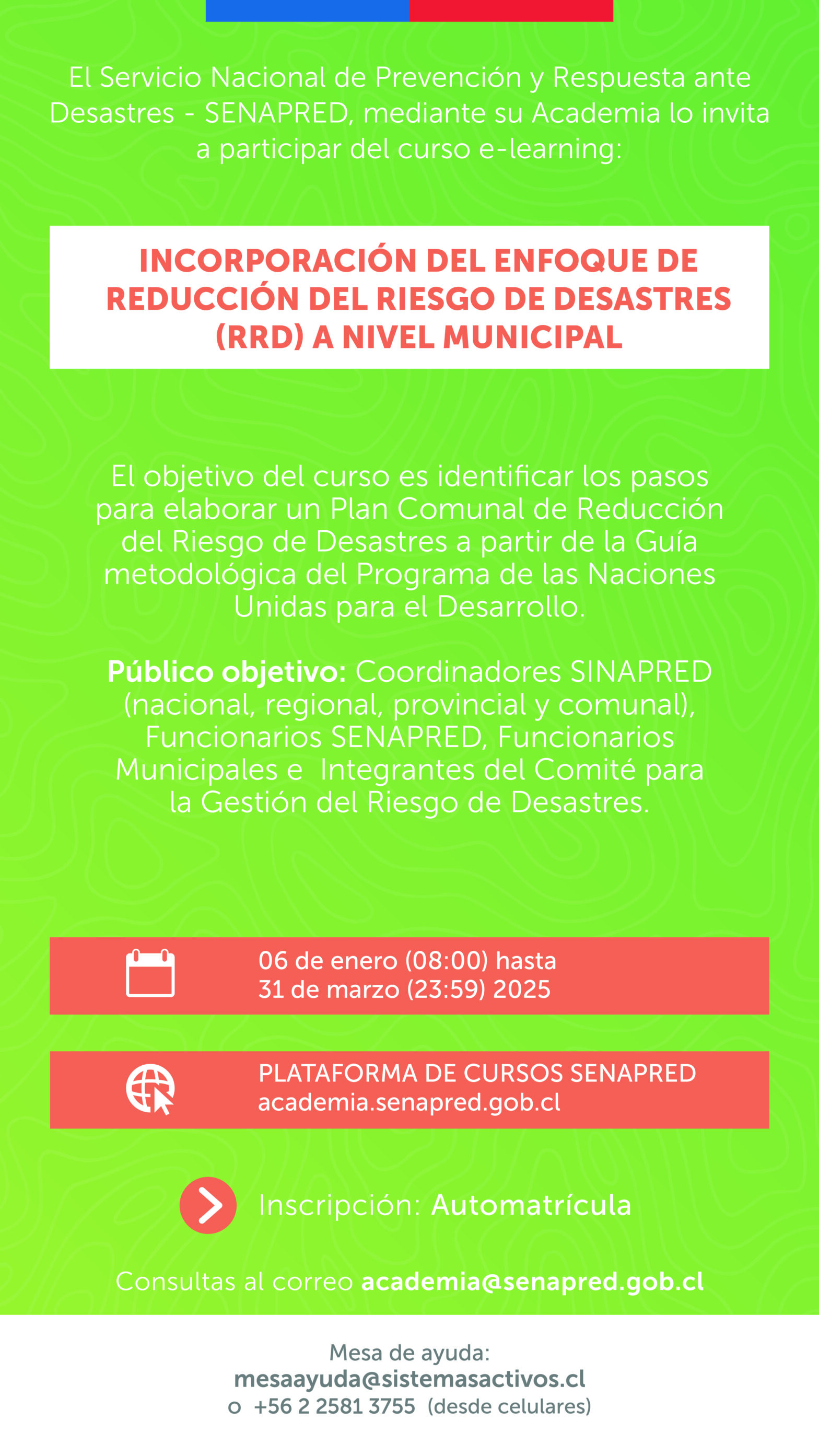 El Servicio Nacional de Prevención y Respuesta ante Desastres - SENAPRED, mediante su Academia lo invita a participar del curso e-learning:

INCORPORACIÓN DEL ENFOQUE DE REDUCCIÓN DEL RIESGO DE DESASTRES (RRD) A NIVEL MUNICIPAL

El objetivo del curso es identificar los pasos para elaborar un Plan Comunal de Reducción del Riesgo de Desastres a partir de la Guía metodológica del Programa de las Naciones Unidas para el Desarrollo.

Público objetivo: Coordinadores SINAPRED (nacional, regional, provincial y comunal), Funcionarios SENAPRED, Funcionarios Municipales e Integrantes del Comité para la Gestión del Riesgo de Desastres.

06 de enero (08:00) hasta
31 de marzo (23:59) 2025

PLATAFORMA DE CURSOS SENAPRED
academia.senapred.gob.cl

Inscripción: Automatrícula

Consultas al correo academia@senapred.gob.cl

Mesa de ayuda:
mesaayuda@sistemasactivos.cl
o +56 2 2581 3755 (desde celulares)